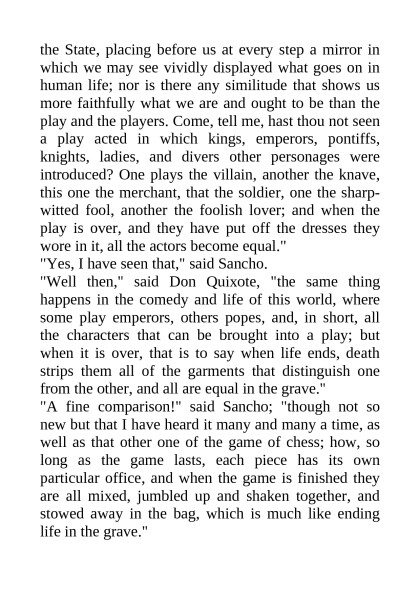 the State, placing before us at every step a mirror in which we may see vividly displayed what goes on in human life; nor is there any similitude that shows us more faithfully what we are and ought to be than the play and the players. Come, tell me, hast thou not seen a play acted in which kings, emperors, pontiffs, knights, ladies, and divers other personages were introduced? One plays the villain, another the knave, this one the merchant, that the soldier, one the sharp-witted fool, another the foolish lover; and when the play is over, and they have put off the dresses they wore in it, all the actors become equal."

"Yes, I have seen that," said Sancho.

"Well then," said Don Quixote, "the same thing happens in the comedy and life of this world, where some play emperors, others popes, and, in short, all the characters that can be brought into a play; but when it is over, that is to say when life ends, death strips them all of the garments that distinguish one from the other, and all are equal in the grave."

"A fine comparison!" said Sancho; "though not so new but that I have heard it many and many a time, as well as that other one of the game of chess; how, so long as the game lasts, each piece has its own particular office, and when the game is finished they are all mixed, jumbled up and shaken together, and stowed away in the bag, which is much like ending life in the grave."